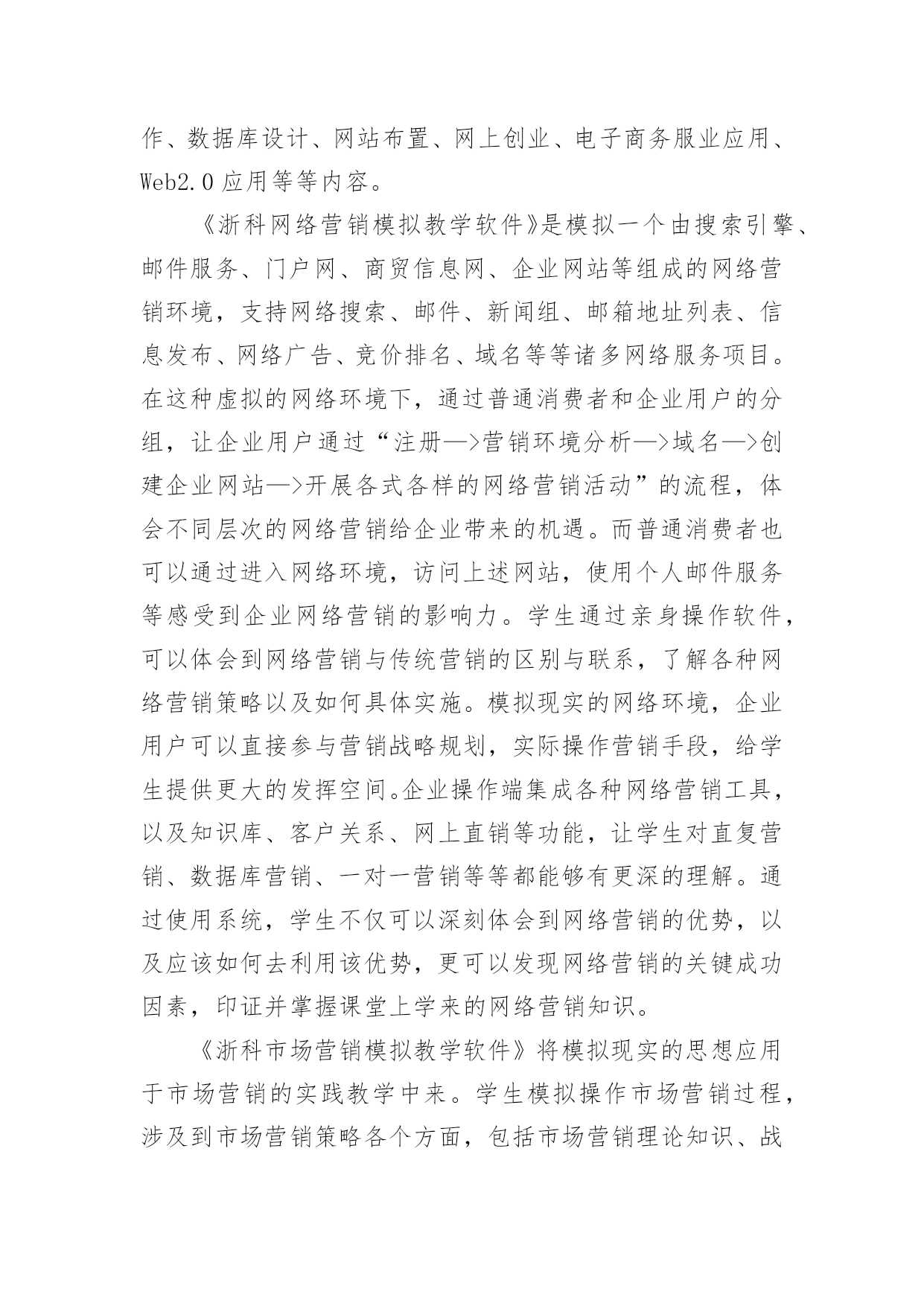 作、数据库设计、网站布置、网上创业、电子商务服业应用、Web2.0 应用等等内容。

《浙科网络营销模拟教学软件》是模拟一个由搜索引擎、邮件服务、门户网、商贸信息网、企业网站等组成的网络营销环境，支持网络搜索、邮件、新闻组、邮箱地址列表、信息发布、网络广告、竞价排名、域名等等诸多网络服务项目。在这种虚拟的网络环境下，通过普通消费者和企业用户的分组，让企业用户通过“注册—>营销环境分析—>域名—>创建企业网站—>开展各式各样的网络营销活动”的流程，体会不同层次的网络营销给企业带来的机遇。而普通消费者也可以通过进入网络环境，访问上述网站，使用个人邮件服务等感受到企业网络营销的影响力。学生通过亲身操作软件，可以体会到网络营销与传统营销的区别与联系，了解各种网络营销策略以及如何具体实施。模拟现实的网络环境，企业用户可以直接参与营销战略规划，实际操作营销手段，给学生提供更大的发挥空间。企业操作端集成各种网络营销工具，以及知识库、客户关系、网上直销等功能，让学生对直复营销、数据库营销、一对一营销等等都能够有更深的理解。通过使用系统，学生不仅可以深刻体会到网络营销的优势，以及应该如何去利用该优势，更可以发现网络营销的关键成功因素，印证并掌握课堂上学来的网络营销知识。

《浙科市场营销模拟教学软件》将模拟现实的思想应用于市场营销的实践教学中来。学生模拟操作市场营销过程，涉及到市场营销策略各个方面，包括市场营销理论知识、战